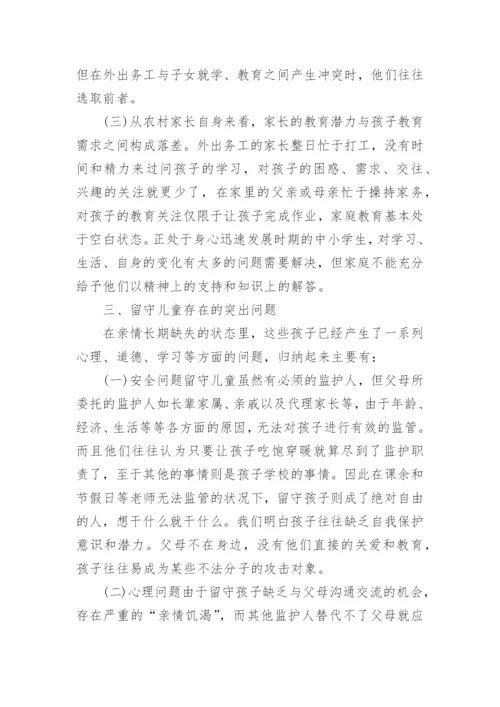 但在外出务工与子女就学、教育之间产生冲突时，他们往往选取前者。

(三)从农村家长自身来看，家长的教育潜力与孩子教育需求之间构成落差。外出务工的家长整日忙于打工，没有时间和精力来过问孩子的学习，对孩子的困惑、需求、交往、兴趣的关注就更少了，在家里的父亲或母亲忙于操持家务，对孩子的教育关注仅限于让孩子完成作业，家庭教育基本处于空白状态。正处于身心迅速发展时期的中小学生，对学习、生活、自身的变化有太多的问题需要解决，但家庭不能充分给予他们以精神上的支持和知识上的解答。

三、留守儿童存在的突出问题

在亲情长期缺失的状态里，这些孩子已经产生了一系列心理、道德、学习等方面的问题，归纳起来主要有：

(一)安全问题留守儿童虽然有必须的监护人，但父母所委托的监护人如长辈家属、亲戚以及代理家长等，由于年龄、经济、生活等等各方面的原因，无法对孩子进行有效的监管。而且他们往往认为只要让孩子吃饱穿暖就算尽到了监护职责了，至于其他的事情则是孩子学校的事情。因此在课余和节假日等老师无法监管的状况下，留守孩子则成了绝对自由的人，想干什么就干什么。我们明白孩子往往缺乏自我保护意识和潜力。父母不在身边，没有他们直接的关爱和教育，孩子往往易成为某些不法分子的攻击对象。

(二)心理问题由于留守孩子缺乏与父母沟通交流的机会，存在严重的“亲情饥渴”，而其他监护人替代不了父母就应